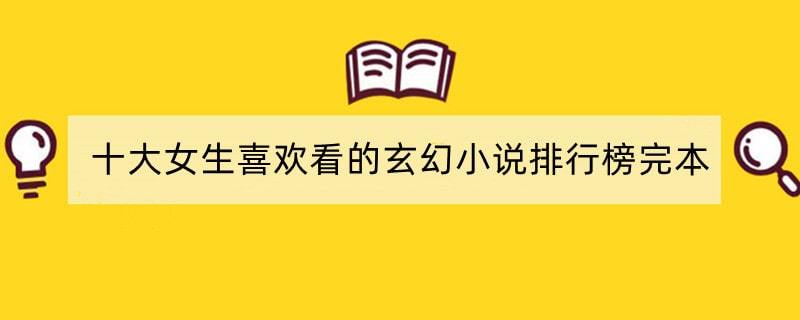 十大女生喜欢看的玄幻小说排行榜完本